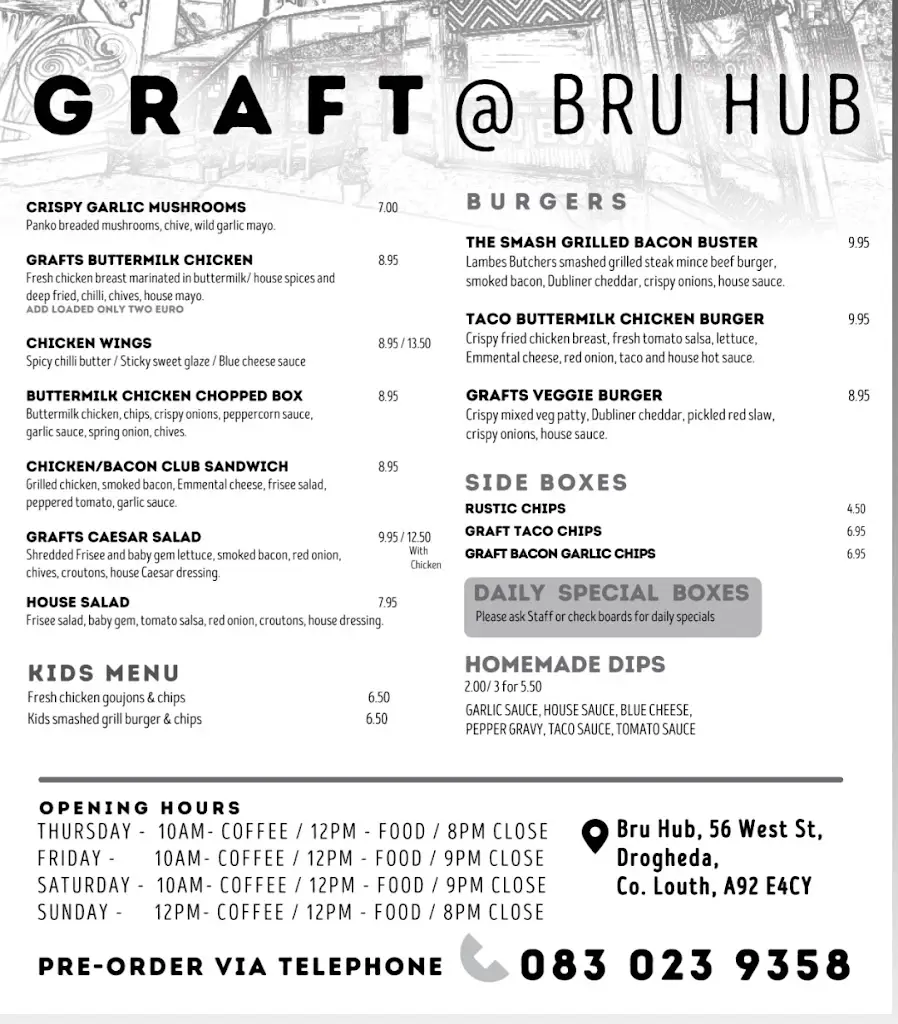 GRAFT @ BRU HUB

CRISPY GARLIC MUSHROOMS 7.00
Panko breaded mushrooms, chive, wild garlic mayo.

GRAFTS BUTTERMILK CHICKEN 8.95
Fresh chicken breast marinated in buttermilk/ house spices and deep fried, chilli, chives, house mayo.
ADD LOADED ONLY TWO EURO

CHICKEN WINGS 8.95 / 13.50
Spicy chilli butter / Sticky sweet glaze / Blue cheese sauce

BUTTERMILK CHICKEN CHOPPED BOX 8.95
Buttermilk chicken, chips, crispy onions, peppercorn sauce, garlic sauce, spring onion, chives.

CHICKEN/BACON CLUB SANDWICH 8.95
Grilled chicken, smoked bacon, Emmental cheese, frisee salad, peppered tomato, garlic sauce.

GRAFTS CAESAR SALAD 9.95 / 12.50 With Chicken
Shredded Frisee and baby gem lettuce, smoked bacon, red onion, chives, croutons, house Caesar dressing.

HOUSE SALAD 7.95
Frisee salad, baby gem, tomato salsa, red onion, croutons, house dressing.

KIDS MENU
Fresh chicken goujons & chips 6.50
Kids smashed grill burger & chips 6.50

BURGERS

THE SMASH GRILLED BACON BUSTER 9.95
Lambes Butchers smashed grilled steak mince beef burger, smoked bacon, Dubliner cheddar, crispy onions, house sauce.

TACO BUTTERMILK CHICKEN BURGER 9.95
Crispy fried chicken breast, fresh tomato salsa, lettuce, Emmental cheese, red onion, taco and house hot sauce.

GRAFTS VEGGIE BURGER 8.95
Crispy mixed veg patty, Dubliner cheddar, pickled red slaw, crispy onions, house sauce.

SIDE BOXES
RUSTIC CHIPS 4.50
GRAFT TACO CHIPS 6.95
GRAFT BACON GARLIC CHIPS 6.95

DAILY SPECIAL BOXES
Please ask Staff or check boards for daily specials

HOMEMADE DIPS
2.00/ 3 for 5.50
GARLIC SAUCE, HOUSE SAUCE, BLUE CHEESE, PEPPER GRAVY, TACO SAUCE, TOMATO SAUCE

OPENING HOURS
THURSDAY - 10AM- COFFEE / 12PM - FOOD / 8PM CLOSE
FRIDAY - 10AM- COFFEE / 12PM - FOOD / 9PM CLOSE
SATURDAY - 10AM- COFFEE / 12PM - FOOD / 9PM CLOSE
SUNDAY - 12PM- COFFEE / 12PM - FOOD / 8PM CLOSE

Bru Hub, 56 West St, Drogheda, Co. Louth, A92 E4CY

PRE-ORDER VIA TELEPHONE 083 023 9358